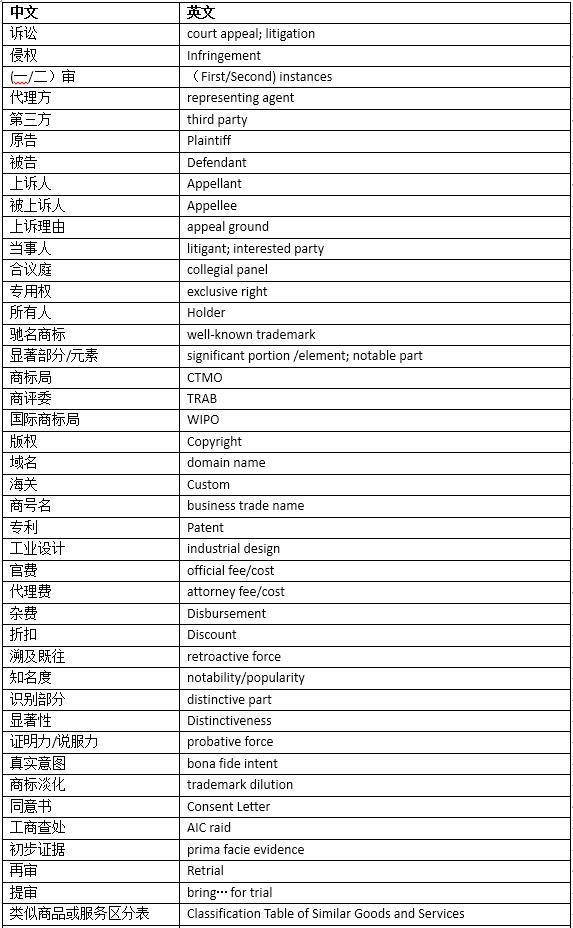 | 中文 | 英文 |
|---|---|
| 诉讼 | court appeal; litigation |
| 侵权 | Infringement |
| (一/二)审 | （First/Second) instances |
| 代理方 | representing agent |
| 第三方 | third party |
| 原告 | Plaintiff |
| 被告 | Defendant |
| 上诉人 | Appellant |
| 被上诉人 | Appellee |
| 上诉理由 | appeal ground |
| 当事人 | litigant; interested party |
| 合议庭 | collegial panel |
| 专用权 | exclusive right |
| 所有人 | Holder |
| 驰名商标 | well-known trademark |
| 显著部分/元素 | significant portion /element; notable part |
| 商标局 | CTMO |
| 商评委 | TRAB |
| 国际商标局 | WIPO |
| 版权 | Copyright |
| 域名 | domain name |
| 海关 | Custom |
| 商号名 | business trade name |
| 专利 | Patent |
| 工业设计 | industrial design |
| 官费 | official fee/cost |
| 代理费 | attorney fee/cost |
| 杂费 | Disbursement |
| 折扣 | Discount |
| 溯及既往 | retroactive force |
| 知名度 | notability/popularity |
| 识别部分 | distinctive part |
| 显著性 | Distinctiveness |
| 证明力/说服力 | probative force |
| 真实意图 | bona fide intent |
| 商标淡化 | trademark dilution |
| 同意书 | Consent Letter |
| 工商查处 | AIC raid |
| 初步证据 | prima facie evidence |
| 再审 | Retrial |
| 提审 | bring… for trial |
| 类似商品或服务区分表 | Classification Table of Similar Goods and Services |